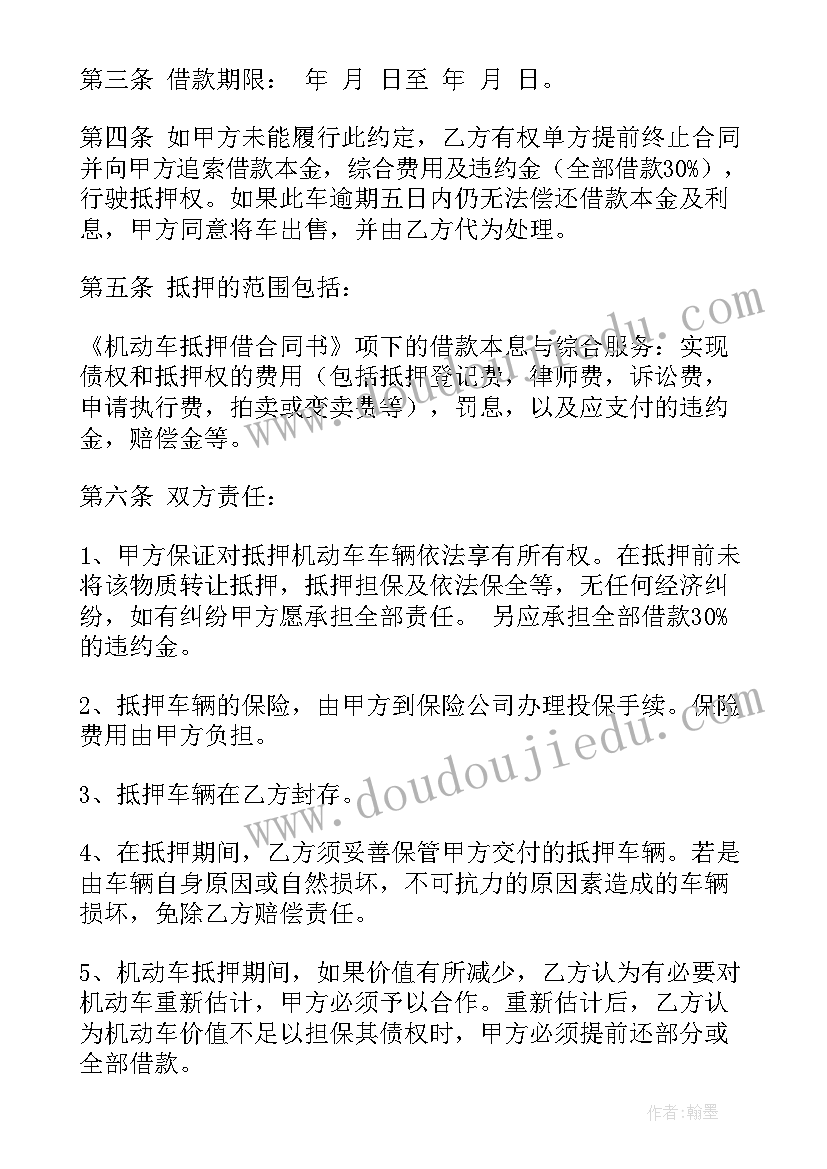 第三条 借款期限： 年 月 日至 年 月 日。

第四条 如甲方未能履行此约定，乙方有权单方提前终止合同并向甲方追索借款本金，综合费用及违约金（全部借款30%），行驶抵押权。如果此车逾期五日内仍无法偿还借款本金及利息，甲方同意将车出售，并由乙方代为处理。

第五条 抵押的范围包括：

《机动车抵押借合同书》项下的借款本息与综合服务：实现债权和抵押权的费用（包括抵押登记费，律师费，诉讼费，申请执行费，拍卖或变卖费等），罚息，以及应支付的违约金，赔偿金等。

第六条 双方责任：

1、甲方保证对抵押机动车车辆依法享有所有权。在抵押前未将该物质转让抵押，抵押担保及依法保全等，无任何经济纠纷，如有纠纷甲方愿承担全部责任。 另应承担全部借款30%的违约金。

2、抵押车辆的保险，由甲方到保险公司办理投保手续。保险费用由甲方负担。

3、抵押车辆在乙方封存。

4、在抵押期间，乙方须妥善保管甲方交付的抵押车辆。若是由车辆自身原因或自然损坏，不可抗力的原因素造成的车辆损坏，免除乙方赔偿责任。

5、机动车抵押期间，如果价值有所减少，乙方认为有必要对机动车重新估计，甲方必须予以合作。重新估计后，乙方认为机动车价值不足以担保其债权时，甲方必须提前还部分或全部借款。

www.doudoujiedu.com

作者:翰墨